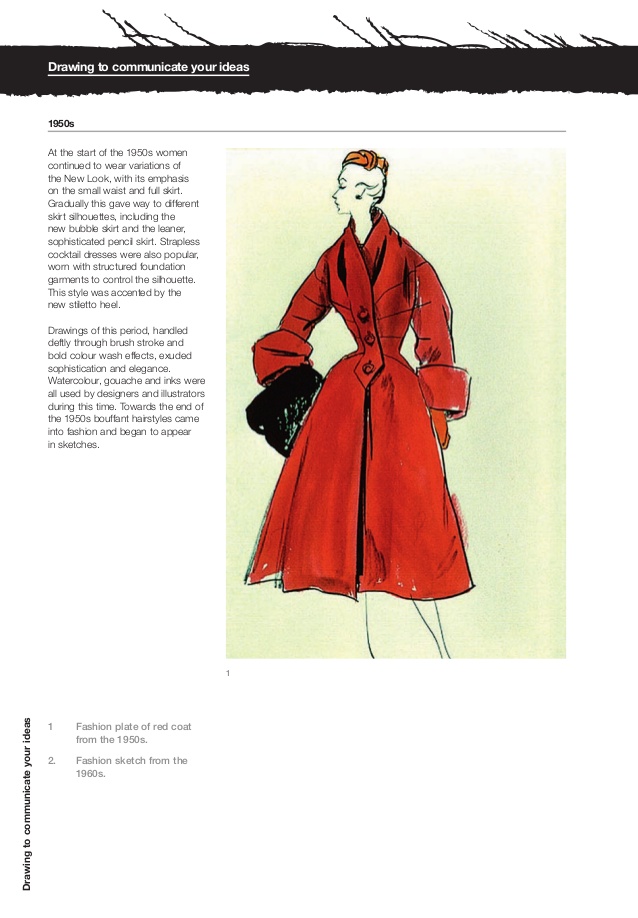 Drawing to communicate your ideas

1950s

At the start of the 1950s women continued to wear variations of the New Look, with its emphasis on the small waist and full skirt. Gradually this gave way to different skirt silhouettes, including the new bubble skirt and the leaner, sophisticated pencil skirt. Strapless cocktail dresses were also popular, worn with structured foundation garments to control the silhouette. This style was accented by the new stiletto heel.

Drawings of this period, handled deftly through brush stroke and bold colour wash effects, exuded sophistication and elegance. Watercolour, gouache and inks were all used by designers and illustrators during this time. Towards the end of the 1950s bouffant hairstyles came into fashion and began to appear in sketches.

1

1 Fashion plate of red coat from the 1950s.

2. Fashion sketch from the 1960s.

Drawing to communicate your ideas